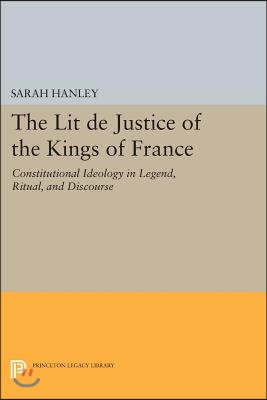 SARAH HANLEY

The Lit de Justice of the Kings of France

Constitutional Ideology in Legend, Ritual, and Discourse

PRINCETON LEGACY LIBRARY